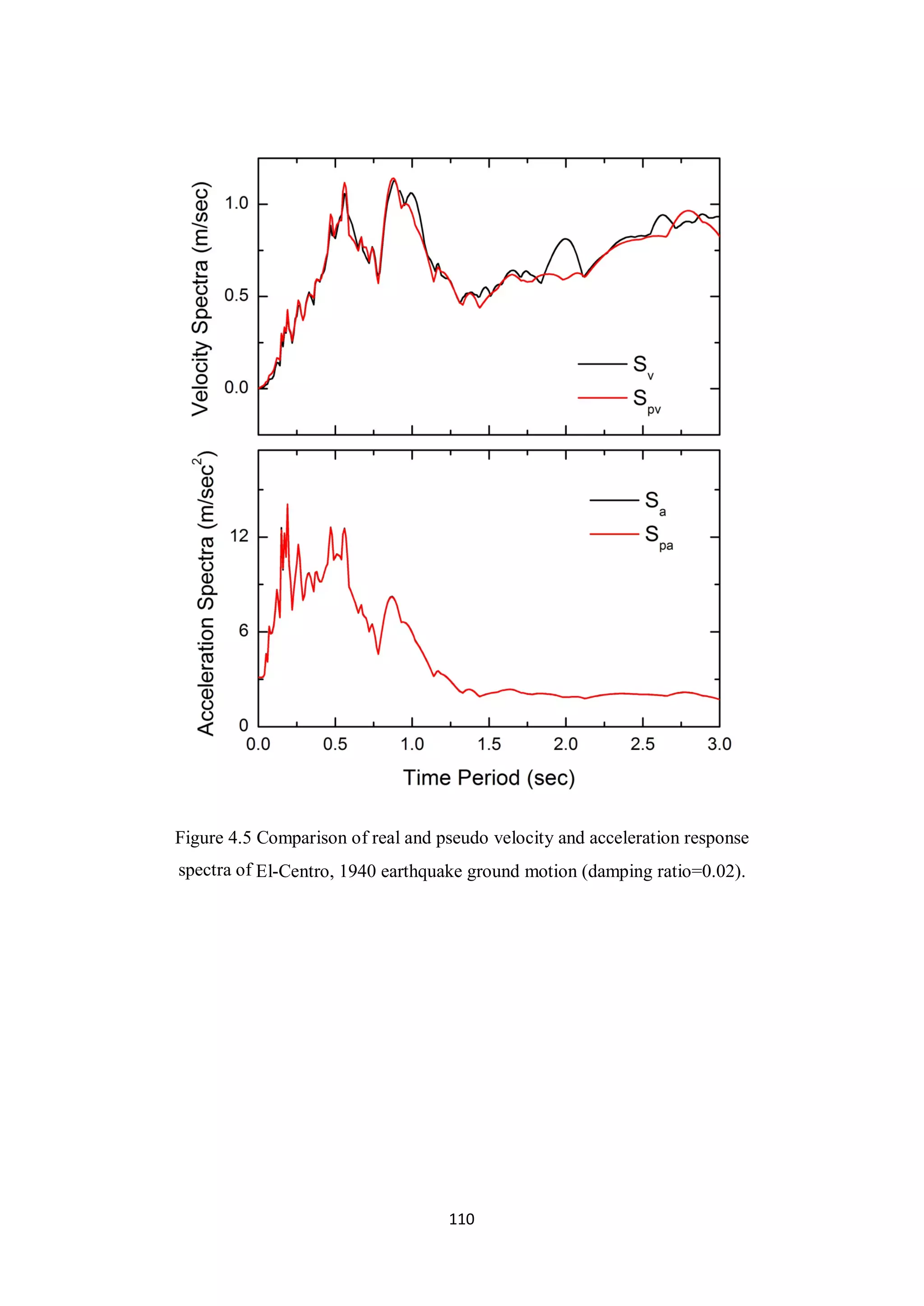 Velocity Spectra (m/sec)

1.0

0.5

0.0

$S_v$

$S_{pv}$

Acceleration Spectra (m/sec$^2$)

12

6

0

$S_a$

$S_{pa}$

0.0 0.5 1.0 1.5 2.0 2.5 3.0

Time Period (sec)

Figure 4.5 Comparison of real and pseudo velocity and acceleration response spectra of El-Centro, 1940 earthquake ground motion (damping ratio=0.02).

110